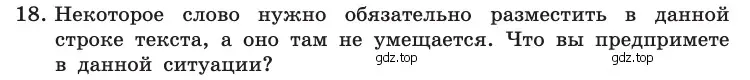 18. Некоторое слово нужно обязательно разместить в данной строке текста, а оно там не умещается. Что вы предпримете в данной ситуации?

gdz.top gdz.top